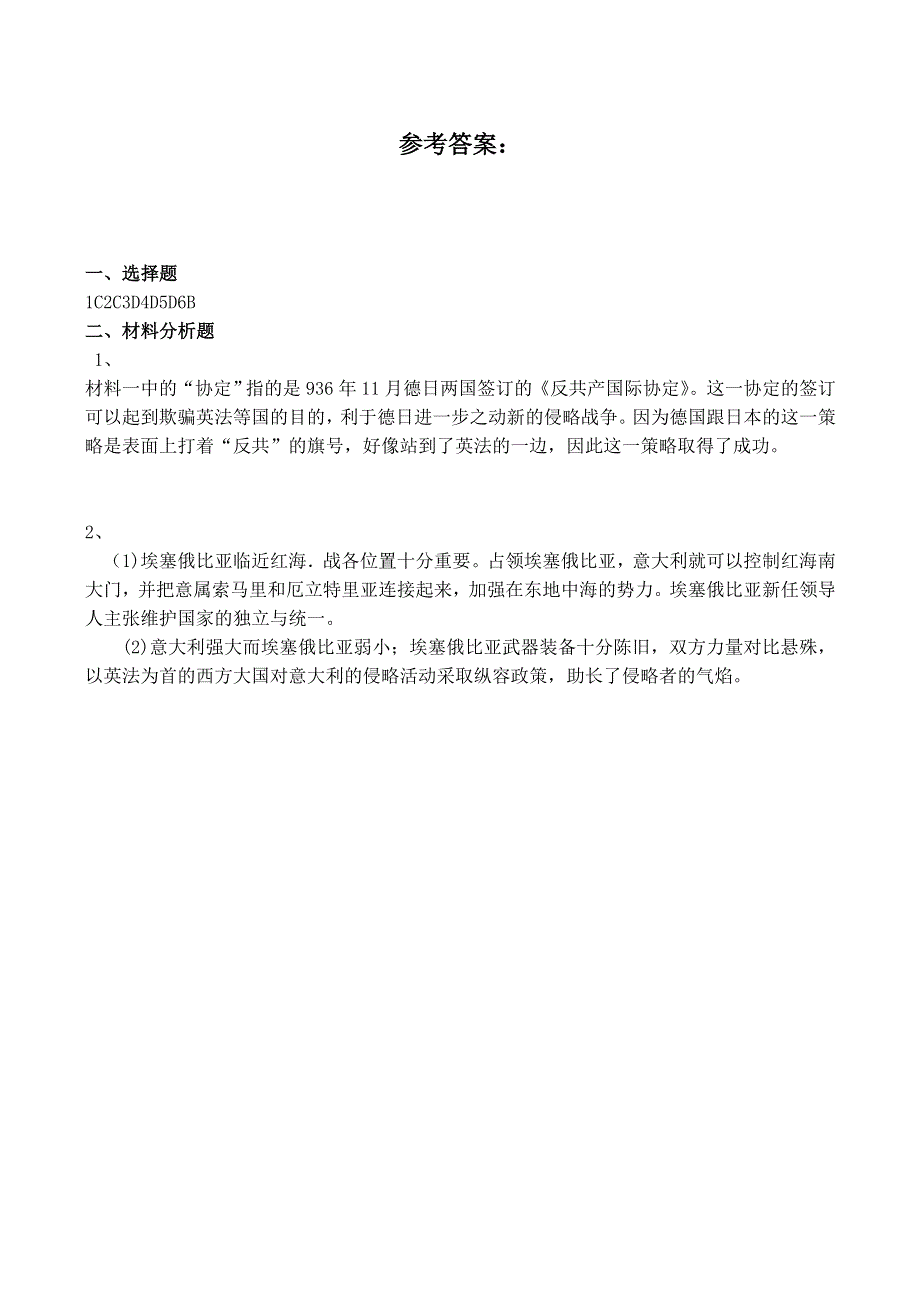 参考答案：

一、选择题
1C2C3D4D5D6B
二、材料分析题
1、
材料一中的“协定”指的是 936 年 11 月德日两国签订的《反共产国际协定》。这一协定的签订可以起到欺骗英法等国的目的，利于德日进一步之动新的侵略战争。因为德国跟日本的这一策略是表面上打着“反共”的旗号，好像站到了英法的一边，因此这一策略取得了成功。

2、
(1)埃塞俄比亚临近红海．战各位置十分重要。占领埃塞俄比亚，意大利就可以控制红海南大门，并把意属索马里和厄立特里亚连接起来，加强在东地中海的势力。埃塞俄比亚新任领导人主张维护国家的独立与统一。
(2)意大利强大而埃塞俄比亚弱小；埃塞俄比亚武器装备十分陈旧，双方力量对比悬殊，以英法为首的西方大国对意大利的侵略活动采取纵容政策，助长了侵略者的气焰。